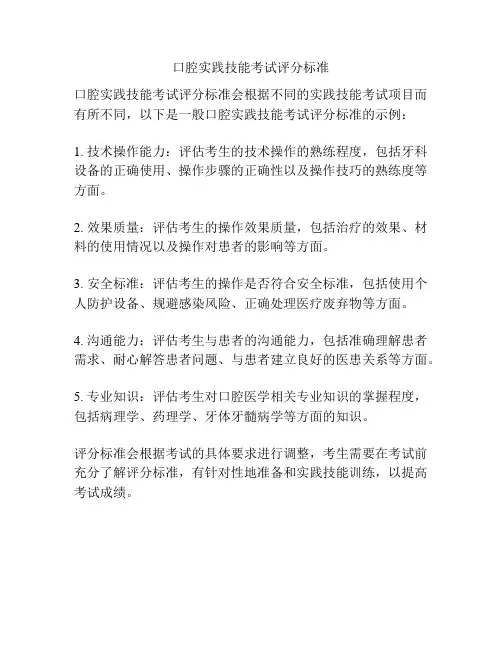 口腔实践技能考试评分标准

口腔实践技能考试评分标准会根据不同的实践技能考试项目而有所不同，以下是一般口腔实践技能考试评分标准的示例：

1. 技术操作能力：评估考生的技术操作的熟练程度，包括牙科设备的正确使用、操作步骤的正确性以及操作技巧的熟练度等方面。

2. 效果质量：评估考生的操作效果质量，包括治疗的效果、材料的使用情况以及操作对患者的影响等方面。

3. 安全标准：评估考生的操作是否符合安全标准，包括使用个人防护设备、规避感染风险、正确处理医疗废弃物等方面。

4. 沟通能力：评估考生与患者的沟通能力，包括准确理解患者需求、耐心解答患者问题、与患者建立良好的医患关系等方面。

5. 专业知识：评估考生对口腔医学相关专业知识的掌握程度，包括病理学、药理学、牙体牙髓病学等方面的知识。

评分标准会根据考试的具体要求进行调整，考生需要在考试前充分了解评分标准，有针对性地准备和实践技能训练，以提高考试成绩。